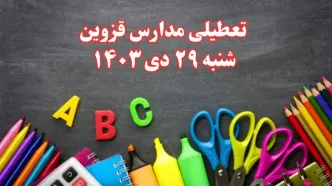 تعطیلی مدارس قزوین
شنبه ۲۹ دی ۱۴۰۳

A B C